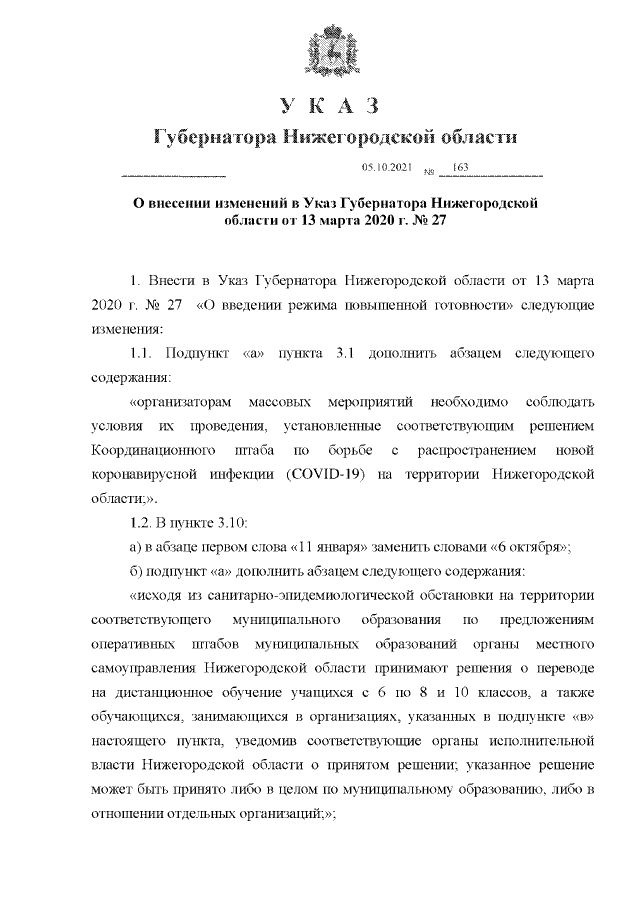 У К А З

Губернатора Нижегородской области

05.10.2021 № 163

О внесении изменений в Указ Губернатора Нижегородской области от 13 марта 2020 г. № 27

1. Внести в Указ Губернатора Нижегородской области от 13 марта 2020 г. № 27 «О введении режима повышенной готовности» следующие изменения:

1.1. Подпункт «а» пункта 3.1 дополнить абзацем следующего содержания:

«организаторам массовых мероприятий необходимо соблюдать условия их проведения, установленные соответствующим решением Координационного штаба по борьбе с распространением новой коронавирусной инфекции (COVID-19) на территории Нижегородской области;».

1.2. В пункте 3.10:

а) в абзаце первом слова «11 января» заменить словами «6 октября»;

б) подпункт «а» дополнить абзацем следующего содержания:

«исходя из санитарно-эпидемиологической обстановки на территории соответствующего муниципального образования по предложениям оперативных штабов муниципальных образований органы местного самоуправления Нижегородской области принимают решения о переводе на дистанционное обучение учащихся с 6 по 8 и 10 классов, а также обучающихся, занимающихся в организациях, указанных в подпункте «в» настоящего пункта, уведомив соответствующие органы исполнительной власти Нижегородской области о принятом решении; указанное решение может быть принято либо в целом по муниципальному образованию, либо в отношении отдельных организаций;»;